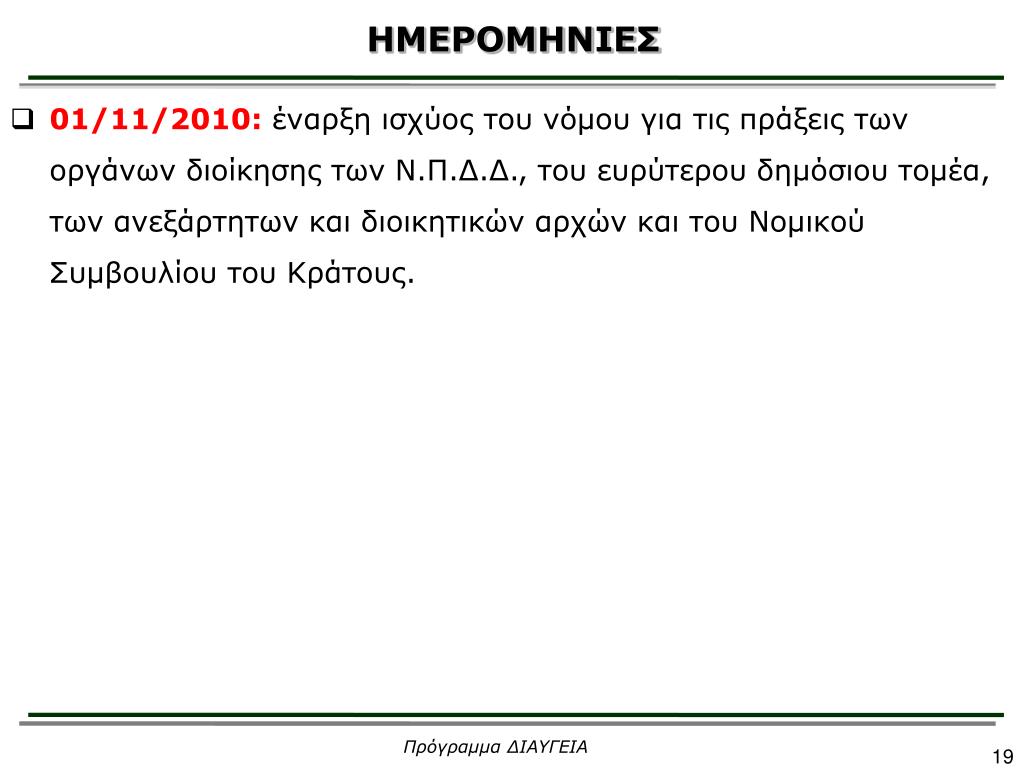 ΗΜΕΡΟΜΗΝΙΕΣ

❑ 01/11/2010: έναρξη ισχύος του νόμου για τις πράξεις των οργάνων διοίκησης των Ν.Π.Δ.Δ., του ευρύτερου δημόσιου τομέα, των ανεξάρτητων και διοικητικών αρχών και του Νομικού Συμβουλίου του Κράτους.

Πρόγραμμα ΔΙΑΥΓΕΙΑ

19